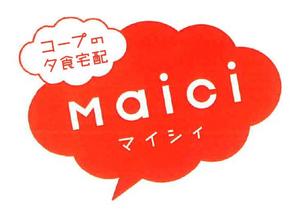 コープの
夕食宅配

Maici
マイシィ